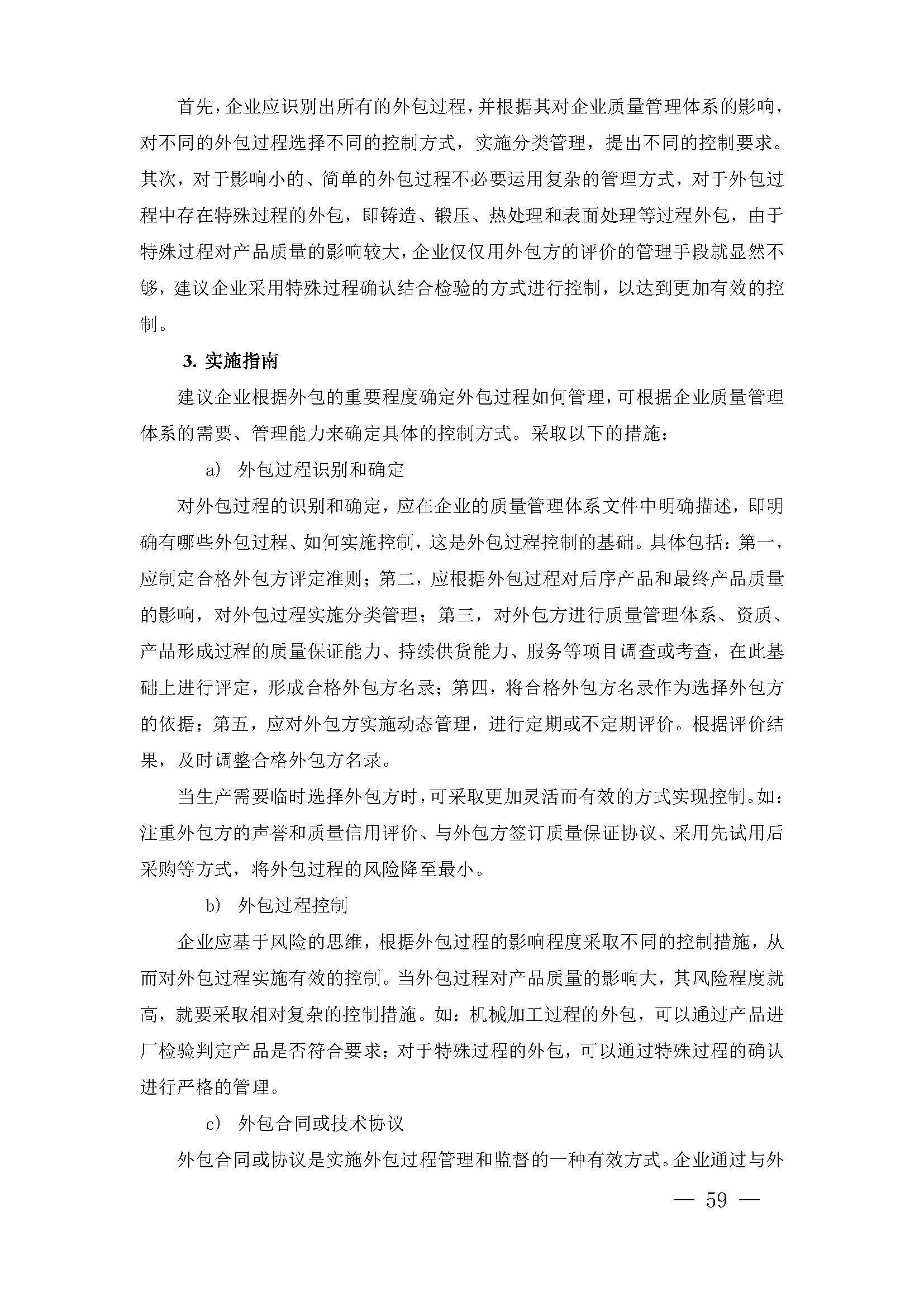 首先，企业应识别出所有的外包过程，并根据其对企业质量管理体系的影响，对不同的外包过程选择不同的控制方式，实施分类管理，提出不同的控制要求。其次，对于影响小的、简单的外包过程不必要运用复杂的管理方式，对于外包过程中存在特殊过程的外包，即铸造、锻压、热处理和表面处理等过程外包，由于特殊过程对产品质量的影响较大，企业仅仅用外包方的评价的管理手段就显然不够，建议企业采用特殊过程确认结合检验的方式进行控制，以达到更加有效的控制。

3. 实施指南

建议企业根据外包的重要程度确定外包过程如何管理，可根据企业质量管理体系的需要、管理能力来确定具体的控制方式。采取以下的措施：

a） 外包过程识别和确定

对外包过程的识别和确定，应在企业的质量管理体系文件中明确描述，即明确有哪些外包过程、如何实施控制，这是外包过程控制的基础。具体包括：第一，应制定合格外包方评定准则；第二，应根据外包过程对后序产品和最终产品质量的影响，对外包过程实施分类管理；第三，对外包方进行质量管理体系、资质、产品形成过程的质量保证能力、持续供货能力、服务等项目调查或考查，在此基础上进行评定，形成合格外包方名录；第四，将合格外包方名录作为选择外包方的依据；第五，应对外包方实施动态管理，进行定期或不定期评价。根据评价结果，及时调整合格外包方名录。

当生产需要临时选择外包方时，可采取更加灵活而有效的方式实现控制。如：注重外包方的声誉和质量信用评价、与外包方签订质量保证协议、采用先试用后采购等方式，将外包过程的风险降至最小。

b） 外包过程控制

企业应基于风险的思维，根据外包过程的影响程度采取不同的控制措施，从而对外包过程实施有效的控制。当外包过程对产品质量的影响大，其风险程度就高，就要采取相对复杂的控制措施。如：机械加工过程的外包，可以通过产品进厂检验判定产品是否符合要求；对于特殊过程的外包，可以通过特殊过程的确认进行严格的管理。

c） 外包合同或技术协议

外包合同或协议是实施外包过程管理和监督的一种有效方式。企业通过与外

— 59 —